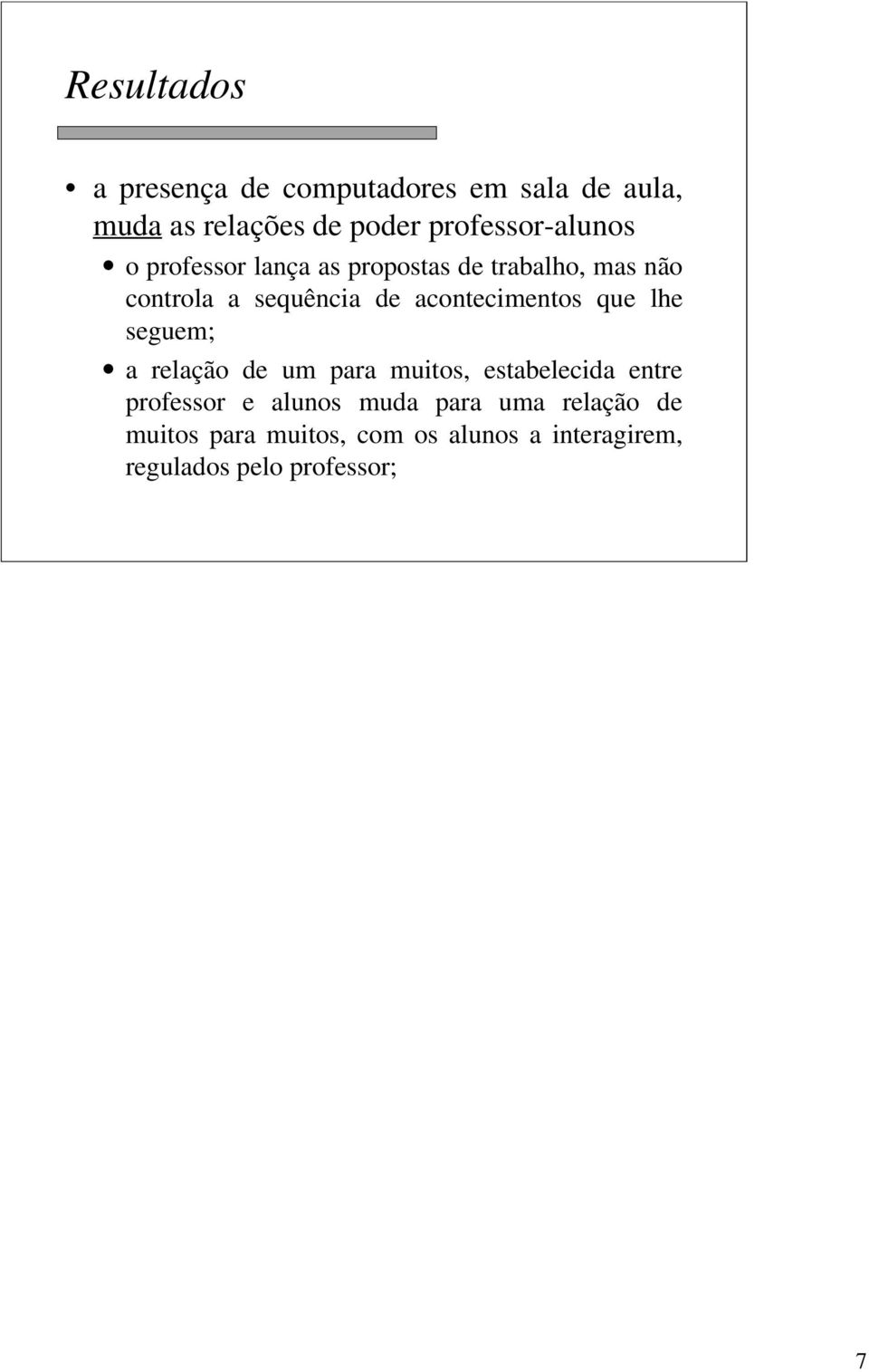 Resultados

• a presença de computadores em sala de aula, muda as relações de poder professor-alunos

• o professor lança as propostas de trabalho, mas não controla a sequência de acontecimentos que lhe seguem;

• a relação de um para muitos, estabelecida entre professor e alunos muda para uma relação de muitos para muitos, com os alunos a interagirem, regulados pelo professor;

7